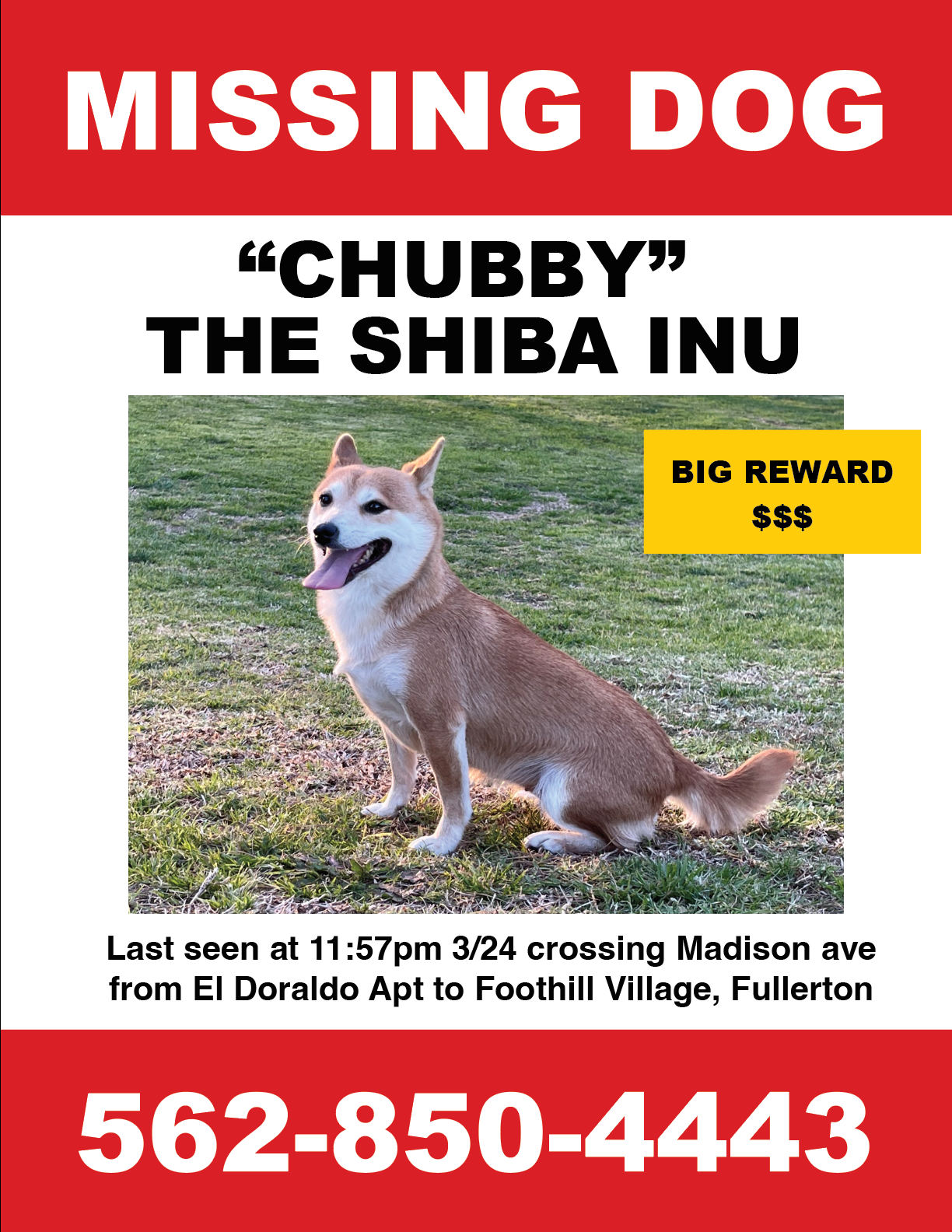 MISSING DOG

"CHUBBY"
THE SHIBA INU

BIG REWARD
$$$

Last seen at 11:57pm 3/24 crossing Madison ave from El Doraldo Apt to Foothill Village, Fullerton

562-850-4443